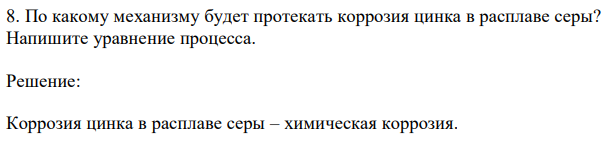 8. По какому механизму будет протекать коррозия цинка в расплаве серы? Напишите уравнение процесса.

Решение:

Коррозия цинка в расплаве серы – химическая коррозия.